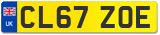 UK

CL67 ZOE